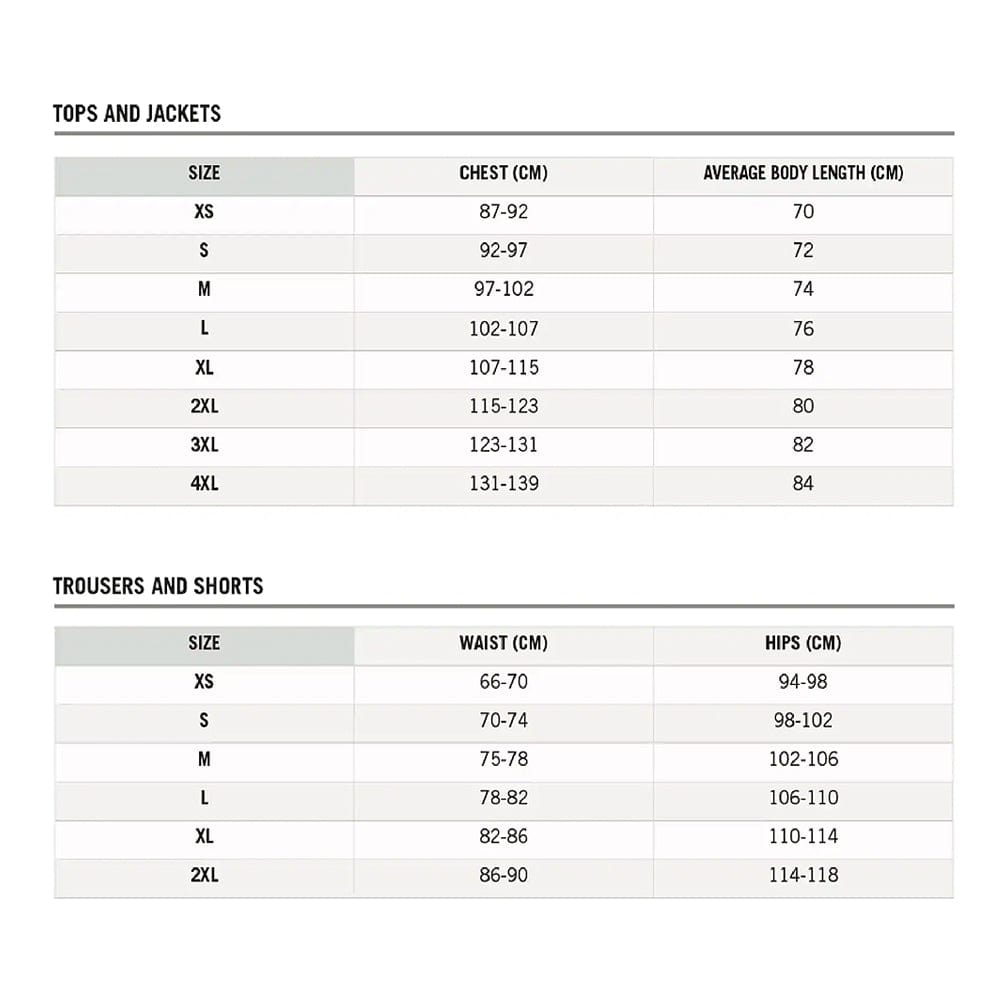 TOPS AND JACKETS

| SIZE | CHEST (CM) | AVERAGE BODY LENGTH (CM) |
|---|---|---|
| XS | 87-92 | 70 |
| S | 92-97 | 72 |
| M | 97-102 | 74 |
| L | 102-107 | 76 |
| XL | 107-115 | 78 |
| 2XL | 115-123 | 80 |
| 3XL | 123-131 | 82 |
| 4XL | 131-139 | 84 |

TROUSERS AND SHORTS

| SIZE | WAIST (CM) | HIPS (CM) |
|---|---|---|
| XS | 66-70 | 94-98 |
| S | 70-74 | 98-102 |
| M | 75-78 | 102-106 |
| L | 78-82 | 106-110 |
| XL | 82-86 | 110-114 |
| 2XL | 86-90 | 114-118 |